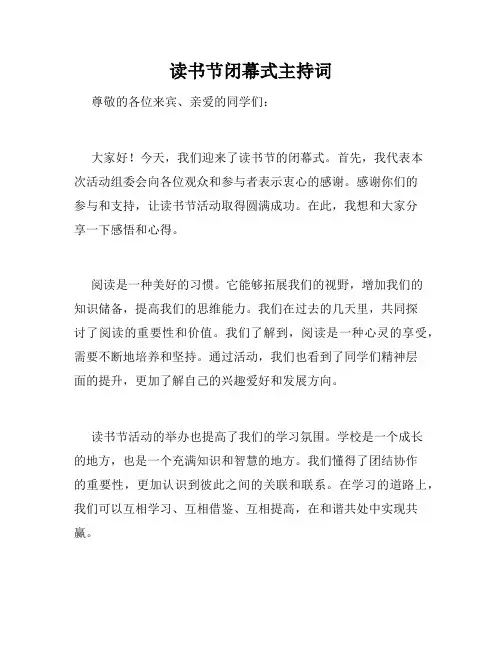 读书节闭幕式主持词

尊敬的各位来宾、亲爱的同学们：

大家好！今天，我们迎来了读书节的闭幕式。首先，我代表本次活动组委会向各位观众和参与者表示衷心的感谢。感谢你们的参与和支持，让读书节活动取得圆满成功。在此，我想和大家分享一下感悟和心得。

阅读是一种美好的习惯。它能够拓展我们的视野，增加我们的知识储备，提高我们的思维能力。我们在过去的几天里，共同探讨了阅读的重要性和价值。我们了解到，阅读是一种心灵的享受，需要不断地培养和坚持。通过活动，我们也看到了同学们精神层面的提升，更加了解自己的兴趣爱好和发展方向。

读书节活动的举办也提高了我们的学习氛围。学校是一个成长的地方，也是一个充满知识和智慧的地方。我们懂得了团结协作的重要性，更加认识到彼此之间的关联和联系。在学习的道路上，我们可以互相学习、互相借鉴、互相提高，在和谐共处中实现共赢。